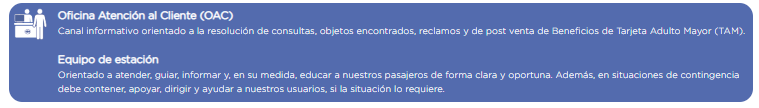 Oficina Atención al Cliente (OAC)
Canal informativo orientado a la resolución de consultas, objetos encontrados, reclamos y de post venta de Beneficios de Tarjeta Adulto Mayor (TAM).

Equipo de estación
Orientado a atender, guiar, informar y, en su medida, educar a nuestros pasajeros de forma clara y oportuna. Además, en situaciones de contingencia debe contener, apoyar, dirigir y ayudar a nuestros usuarios, si la situación lo requiere.